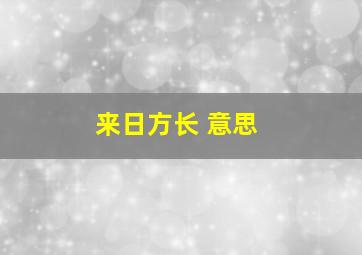 来日方长 意思